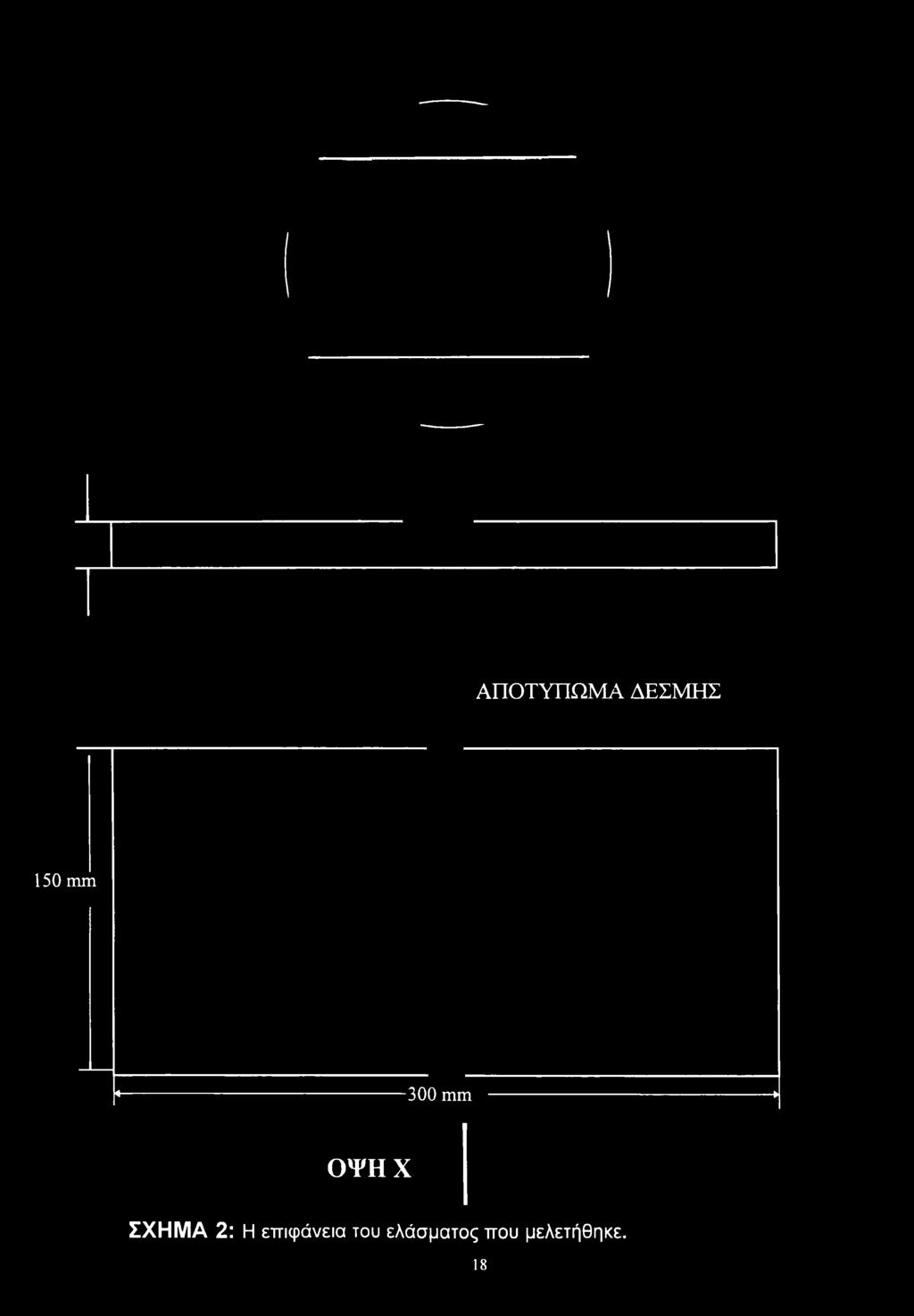 ΑΠΟΤΥΠΩΜΑ ΔΕΣΜΗΣ

150 mm

300 mm

ΟΨΗ Χ

ΣΧΗΜΑ 2: Η επιφάνεια του ελάσματος που μελετήθηκε.

18